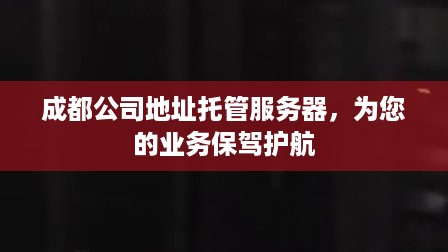 成都公司地址托管服务器，为您的业务保驾护航